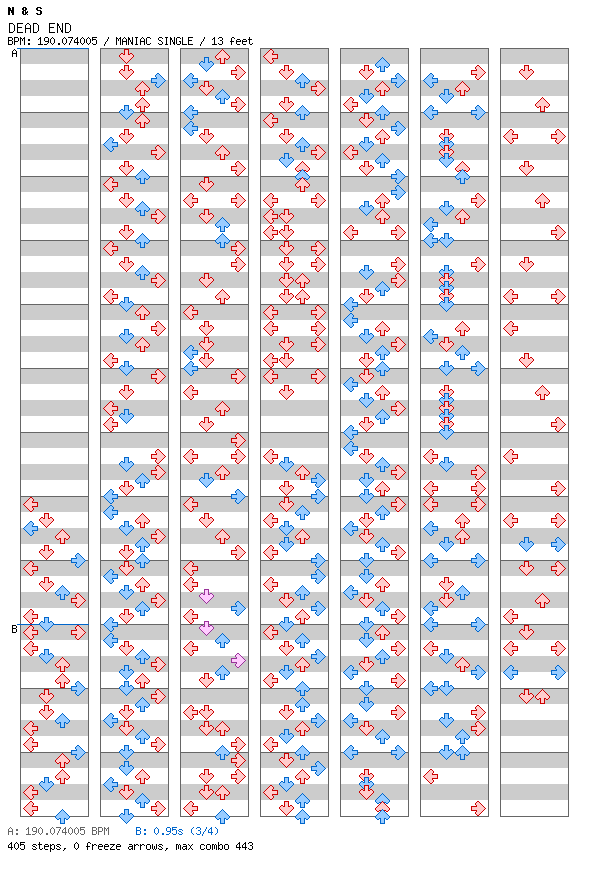 N & S
DEAD END
BPM: 190.074005 / MANIAC SINGLE / 13 feet

A

B

A: 190.074005 BPM B: 0.95s (3/4)
405 steps, 0 freeze arrows, max combo 443